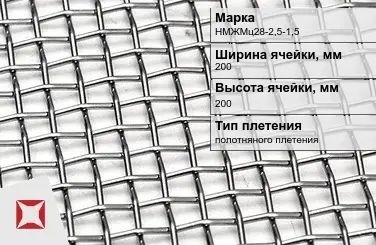 Марка
НМЖМц28-2,5-1,5

Ширина ячейки, мм
200

Высота ячейки, мм
200

Тип плетения
полотняного плетения